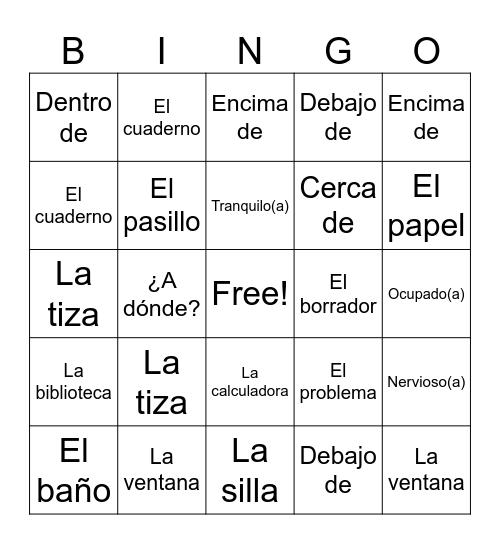 | B | I | N | G | O |
|---|---|---|---|---|
| Dentro de | El cuaderno | Encima de | Debajo de | Encima de |
| El cuaderno | El pasillo | Tranquilo(a) | Cerca de | El papel |
| La tiza | ¿A dónde? | Free! | El borrador | Ocupado(a) |
| La biblioteca | La tiza | La calculadora | El problema | Nervioso(a) |
| El baño | La ventana | La silla | Debajo de | La ventana |